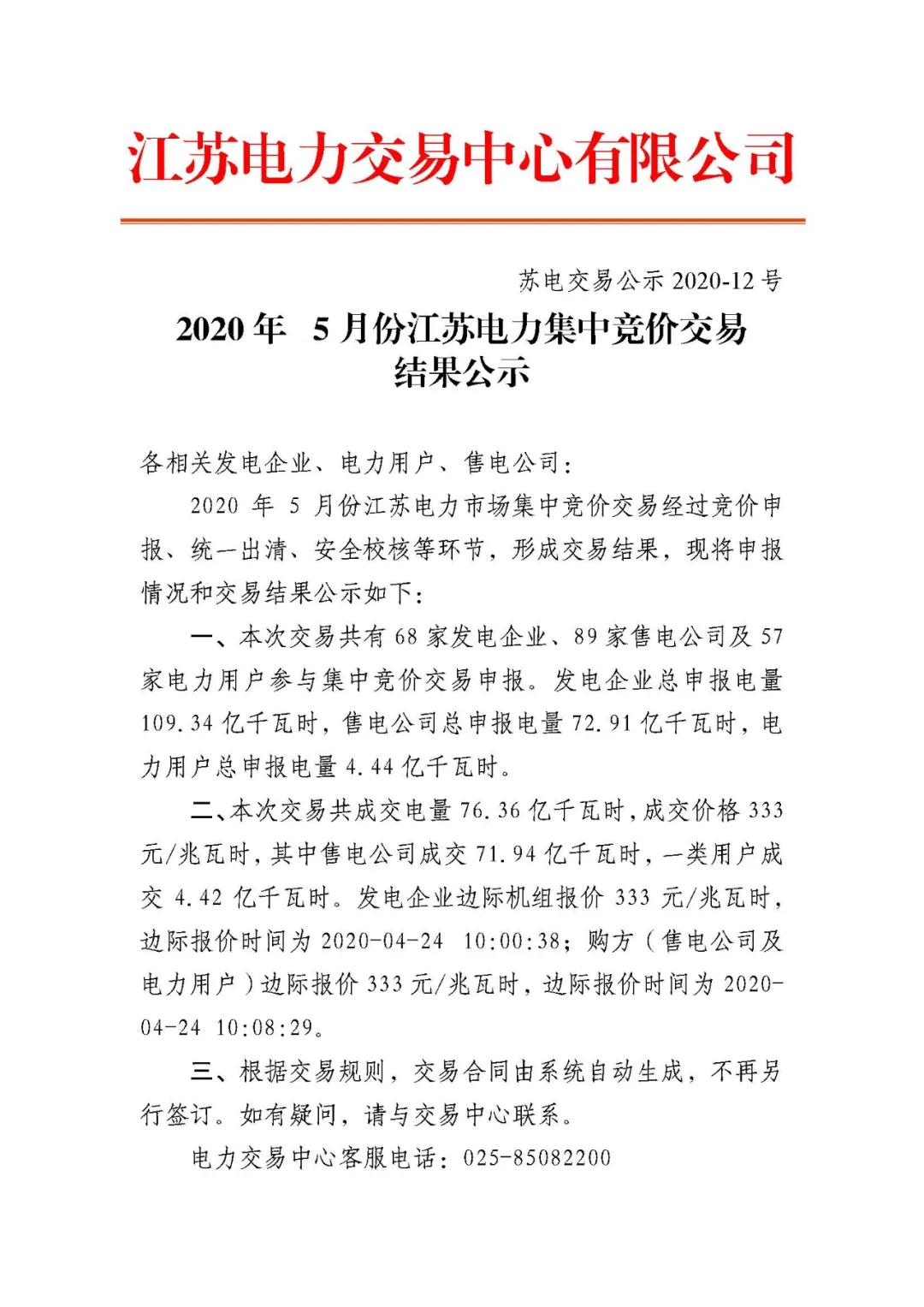 江苏电力交易中心有限公司

苏电交易公示 2020-12 号

2020 年 5 月份江苏电力集中竞价交易结果公示

各相关发电企业、电力用户、售电公司：

2020 年 5 月份江苏电力市场集中竞价交易经过竞价申报、统一出清、安全校核等环节，形成交易结果，现将申报情况和交易结果公示如下：

一、本次交易共有 68 家发电企业、89 家售电公司及 57 家电力用户参与集中竞价交易申报。发电企业总申报电量 109.34 亿千瓦时，售电公司总申报电量 72.91 亿千瓦时，电力用户总申报电量 4.44 亿千瓦时。

二、本次交易共成交电量 76.36 亿千瓦时，成交价格 333 元/兆瓦时，其中售电公司成交 71.94 亿千瓦时，一类用户成交 4.42 亿千瓦时。发电企业边际机组报价 333 元/兆瓦时，边际报价时间为 2020-04-24 10:00:38；购方（售电公司及电力用户）边际报价 333 元/兆瓦时，边际报价时间为 2020-04-24 10:08:29。

三、根据交易规则，交易合同由系统自动生成，不再另行签订。如有疑问，请与交易中心联系。

电力交易中心客服电话：025-85082200